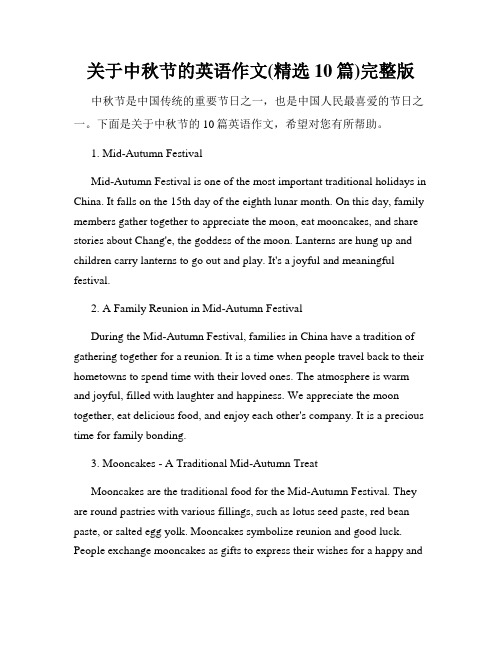 关于中秋节的英语作文(精选 10 篇)完整版

中秋节是中国传统的重要节日之一，也是中国人民最喜爱的节日之一。下面是关于中秋节的 10 篇英语作文，希望对您有所帮助。

1. Mid-Autumn Festival

Mid-Autumn Festival is one of the most important traditional holidays in China. It falls on the 15th day of the eighth lunar month. On this day, family members gather together to appreciate the moon, eat mooncakes, and share stories about Chang'e, the goddess of the moon. Lanterns are hung up and children carry lanterns to go out and play. It's a joyful and meaningful festival.

2. A Family Reunion in Mid-Autumn Festival

During the Mid-Autumn Festival, families in China have a tradition of gathering together for a reunion. It is a time when people travel back to their hometowns to spend time with their loved ones. The atmosphere is warm and joyful, filled with laughter and happiness. We appreciate the moon together, eat delicious food, and enjoy each other's company. It is a precious time for family bonding.

3. Mooncakes - A Traditional Mid-Autumn Treat

Mooncakes are the traditional food for the Mid-Autumn Festival. They are round pastries with various fillings, such as lotus seed paste, red bean paste, or salted egg yolk. Mooncakes symbolize reunion and good luck. People exchange mooncakes as gifts to express their wishes for a happy and